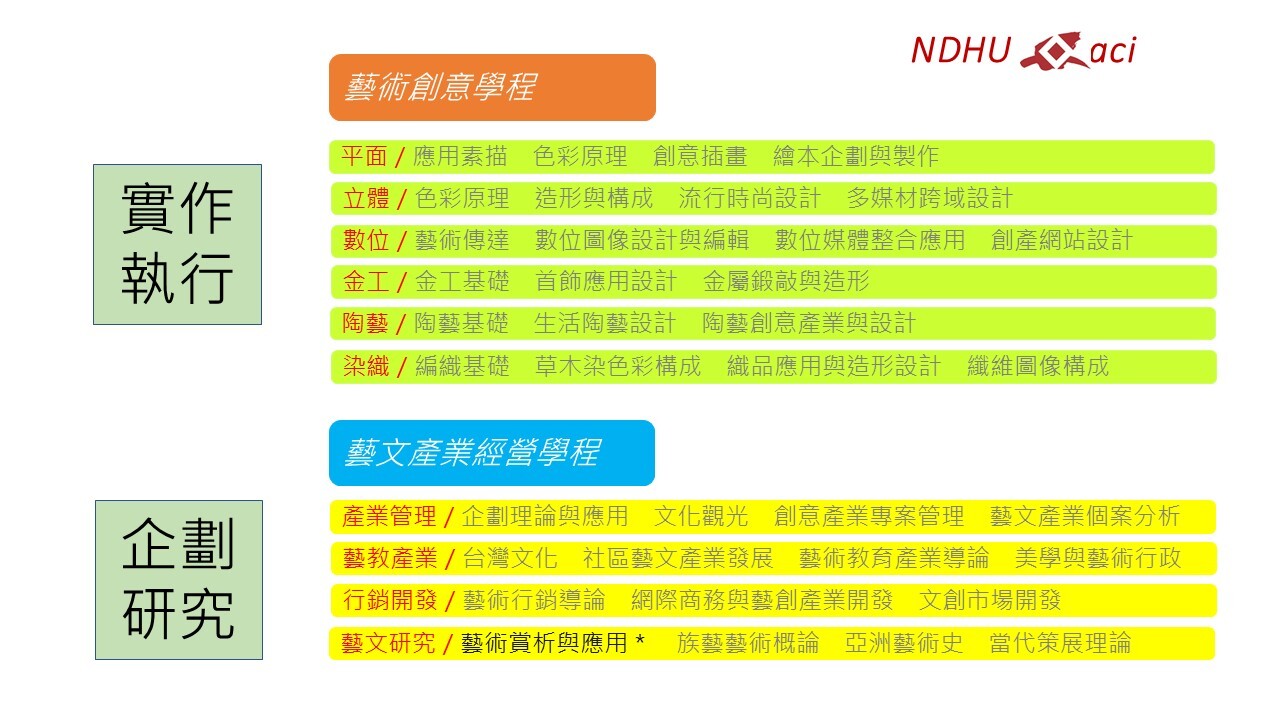 NDHU aci

藝術創意學程

實作執行

平面 / 應用素描　色彩原理　創意插畫　繪本企劃與製作

立體 / 色彩原理　造形與構成　流行時尚設計　多媒材跨域設計

數位 / 藝術傳達　數位圖像設計與編輯　數位媒體整合應用　創產網站設計

金工 / 金工基礎　首飾應用設計　金屬鍛敲與造形

陶藝 / 陶藝基礎　生活陶藝設計　陶藝創意產業與設計

染織 / 編織基礎　草木染色彩構成　織品應用與造形設計　纖維圖像構成

藝文產業經營學程

企劃研究

產業管理 / 企劃理論與應用　文化觀光　創意產業專案管理　藝文產業個案分析

藝教產業 / 台灣文化　社區藝文產業發展　藝術教育產業導論　美學與藝術行政

行銷開發 / 藝術行銷導論　網際商務與藝創產業開發　文創市場開發

藝文研究 / 藝術賞析與應用 *　族藝藝術概論　亞洲藝術史　當代策展理論